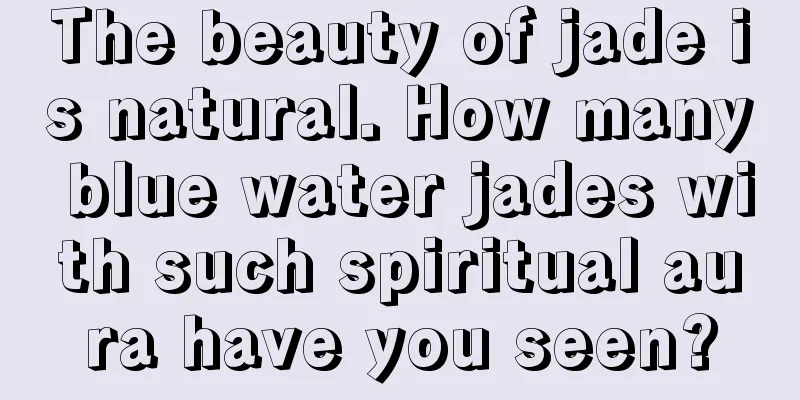 The beauty of jade is natural. How many blue water jades with such spiritual aura have you seen?